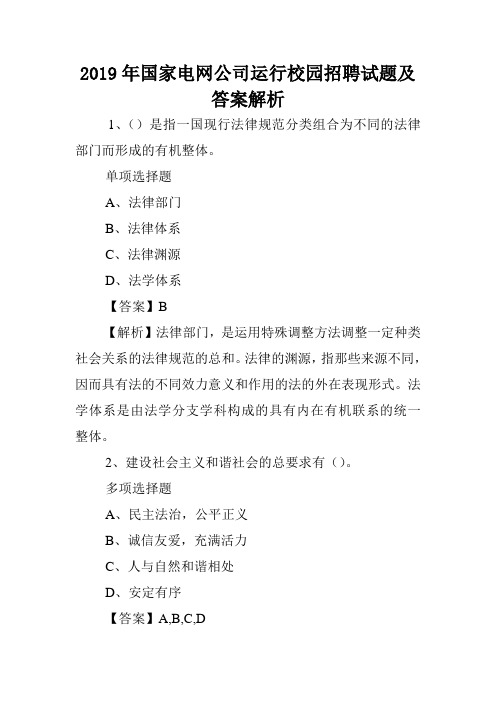 2019 年国家电网公司运行校园招聘试题及答案解析

1、（）是指一国现行法律规范分类组合为不同的法律部门而形成的有机整体。

单项选择题

A、法律部门

B、法律体系

C、法律渊源

D、法学体系

【答案】B

【解析】法律部门，是运用特殊调整方法调整一定种类社会关系的法律规范的总和。法律的渊源，指那些来源不同，因而具有法的不同效力意义和作用的法的外在表现形式。法学体系是由法学分支学科构成的具有内在有机联系的统一整体。

2、建设社会主义和谐社会的总要求有（）。

多项选择题

A、民主法治，公平正义

B、诚信友爱，充满活力

C、人与自然和谐相处

D、安定有序

【答案】A,B,C,D